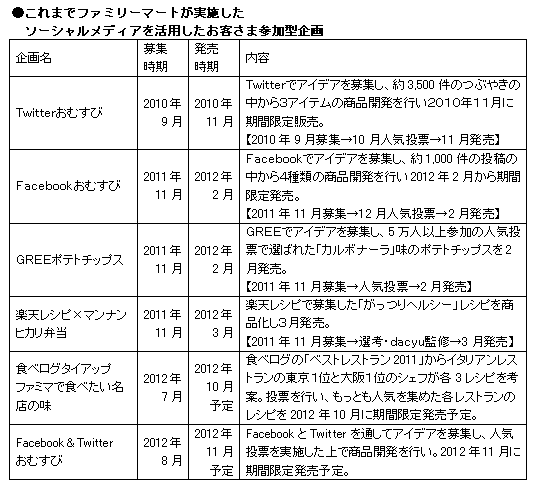 ●これまでファミリーマートが実施した
ソーシャルメディアを活用したお客さま参加型企画

| 企画名 | 募集時期 | 発売時期 | 内容 |
|---|---|---|---|
| Twitterおむすび | 2010年9月 | 2010年11月 | Twitterでアイデアを募集し、約3,500件のつぶやきの中から3アイテムの商品開発を行い2010年11月に期間限定販売。【2010年9月募集→10月人気投票→11月発売】 |
| Facebookおむすび | 2011年11月 | 2012年2月 | Facebookでアイデアを募集し、約1,000件の投稿の中から4種類の商品開発を行い2012年2月から期間限定発売。【2011年11月募集→12月人気投票→2月発売】 |
| GREEポテトチップス | 2011年11月 | 2012年2月 | GREEでアイデアを募集し、5万人以上参加の人気投票で選ばれた「カルボナーラ」味のポテトチップスを2月発売。【2011年11月募集→人気投票→2月発売】 |
| 楽天レシピ×マンナンヒカリ弁当 | 2011年11月 | 2012年3月 | 楽天レシピで募集した「がっつりヘルシー」レシピを商品化し3月発売。【2011年11月募集→選考・dacyu監修→3月発売】 |
| 食べログタイアップ ファミマで食べたい名店の味 | 2012年7月 | 2012年10月予定 | 食べログの「ベストレストラン2011」からイタリアンレストランの東京1位と大阪1位のシェフが各3レシピを考案。投票を行い、もっとも人気を集めた各レストランのレシピを2012年10月に期間限定発売予定。 |
| Facebook & Twitter おむすび | 2012年8月 | 2012年11月予定 | FacebookとTwitterを通してアイデアを募集し、人気投票を実施した上で商品開発を行い。2012年11月に期間限定発売予定。 |